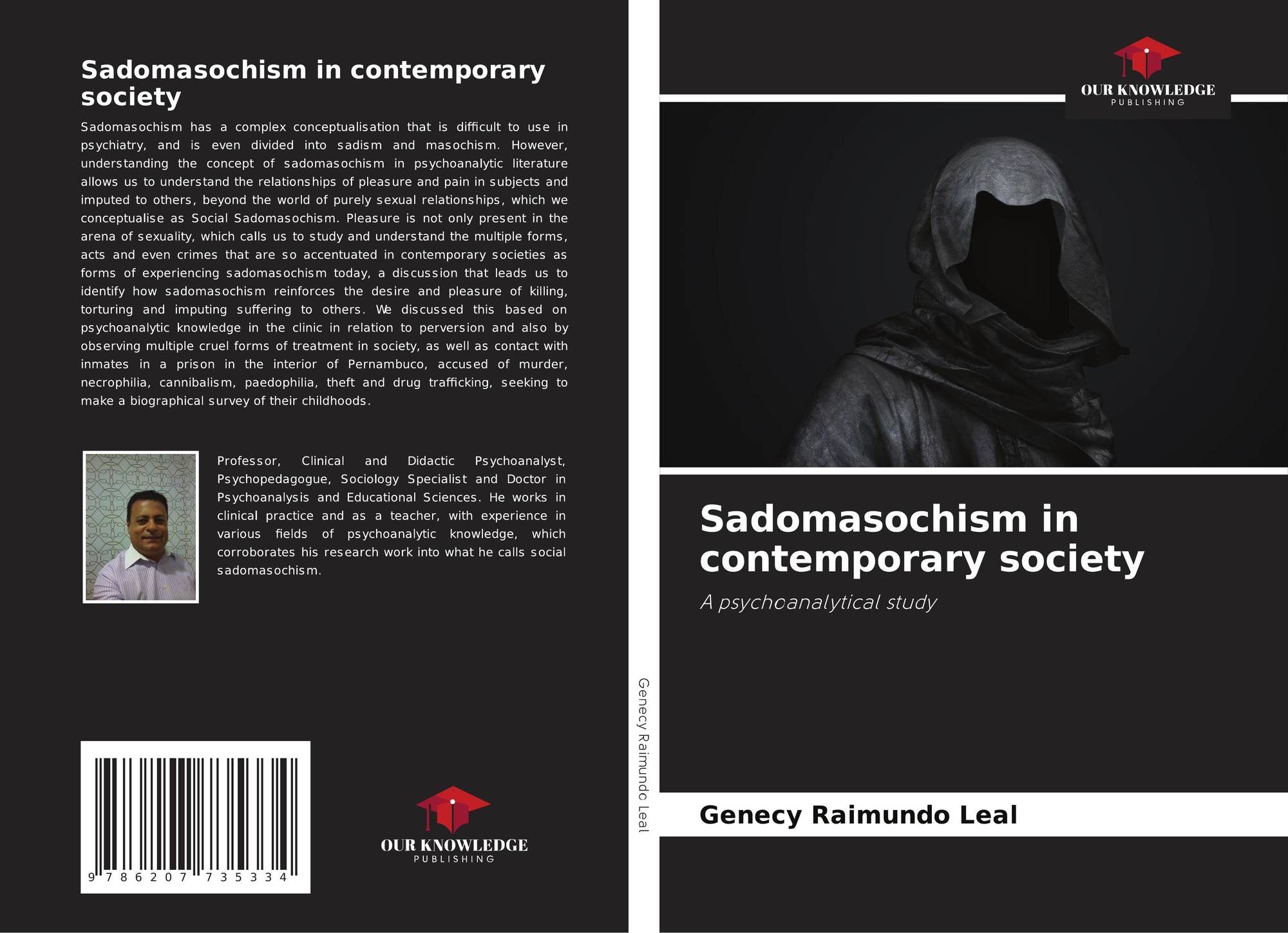 Sadomasochism in contemporary society

Sadomasochism has a complex conceptualisation that is difficult to use in psychiatry, and is even divided into sadism and masochism. However, understanding the concept of sadomasochism in psychoanalytic literature allows us to understand the relationships of pleasure and pain in subjects and imputed to others, beyond the world of purely sexual relationships, which we conceptualise as Social Sadomasochism. Pleasure is not only present in the arena of sexuality, which calls us to study and understand the multiple forms, acts and even crimes that are so accentuated in contemporary societies as forms of experiencing sadomasochism today, a discussion that leads us to identify how sadomasochism reinforces the desire and pleasure of killing, torturing and imputing suffering to others. We discussed this based on psychoanalytic knowledge in the clinic in relation to perversion and also by observing multiple cruel forms of treatment in society, as well as contact with inmates in a prison in the interior of Pernambuco, accused of murder, necrophilia, cannibalism, paedophilia, theft and drug trafficking, seeking to make a biographical survey of their childhoods.

Professor, Clinical and Didactic Psychoanalyst, Psychopedagogue, Sociology Specialist and Doctor in Psychoanalysis and Educational Sciences. He works in clinical practice and as a teacher, with experience in various fields of psychoanalytic knowledge, which corroborates his research work into what he calls social sadomasochism.

9 786207 735334

OUR KNOWLEDGE
PUBLISHING

Genecy Raimundo Leal

OUR KNOWLEDGE
PUBLISHING

Sadomasochism in contemporary society

A psychoanalytical study

Genecy Raimundo Leal